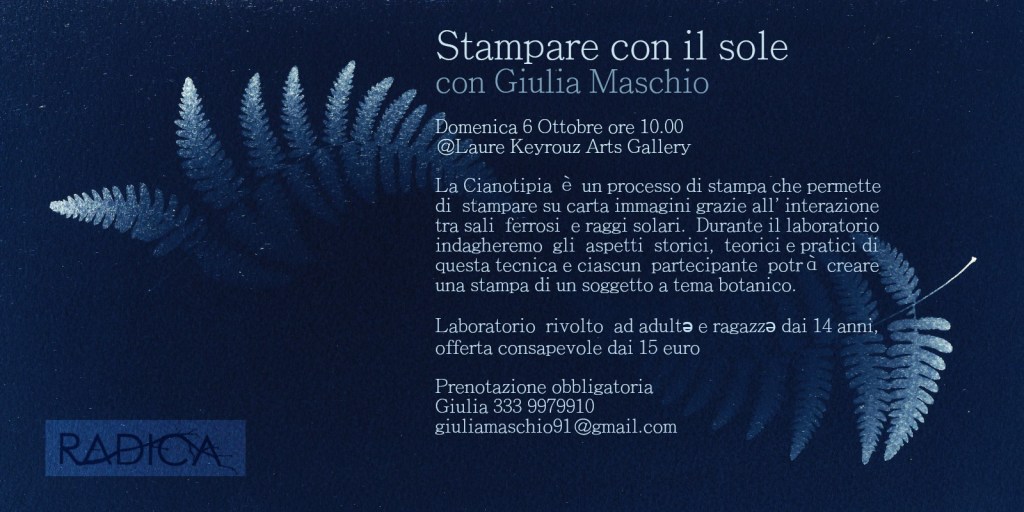 Stampare con il sole
con Giulia Maschio

Domenica 6 Ottobre ore 10.00
@Laure Keyrouz Arts Gallery

La Cianotipia è un processo di stampa che permette di stampare su carta immagini grazie all' interazione tra sali ferrosi e raggi solari. Durante il laboratorio indagheremo gli aspetti storici, teorici e pratici di questa tecnica e ciascun partecipante potrà creare una stampa di un soggetto a tema botanico.

Laboratorio rivolto ad adultə e ragazzə dai 14 anni, offerta consapevole dai 15 euro

Prenotazione obbligatoria
Giulia 333 9979910
giuliamaschio91@gmail.com

RADICA